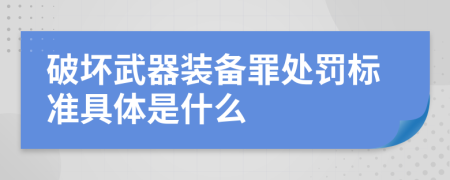 破坏武器装备罪处罚标准具体是什么